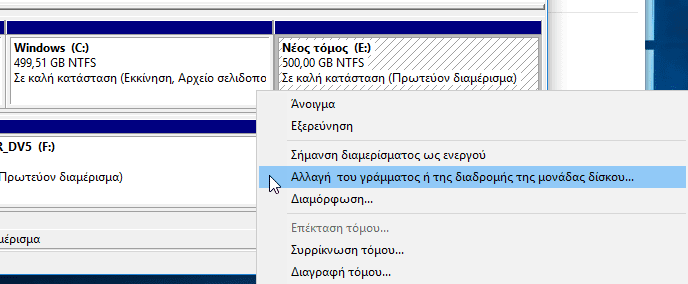 Windows (C:)
499,51 GB NTFS
Σε καλή κατάσταση (Εκκίνηση, Αρχείο σελιδοπο

Νέος τόμος (E:)
500,00 GB NTFS
Σε καλή κατάσταση (Πρωτεύον διαμέρισμα)

R_DV5 (F:)
Πρωτεύον διαμέρισμα)

μέρισμα

Άνοιγμα
Εξερεύνηση
Σήμανση διαμερίσματος ως ενεργού
Αλλαγή του γράμματος ή της διαδρομής της μονάδας δίσκου...
Διαμόρφωση...
Επέκταση τόμου...
Συρρίκνωση τόμου...
Διαγραφή τόμου...